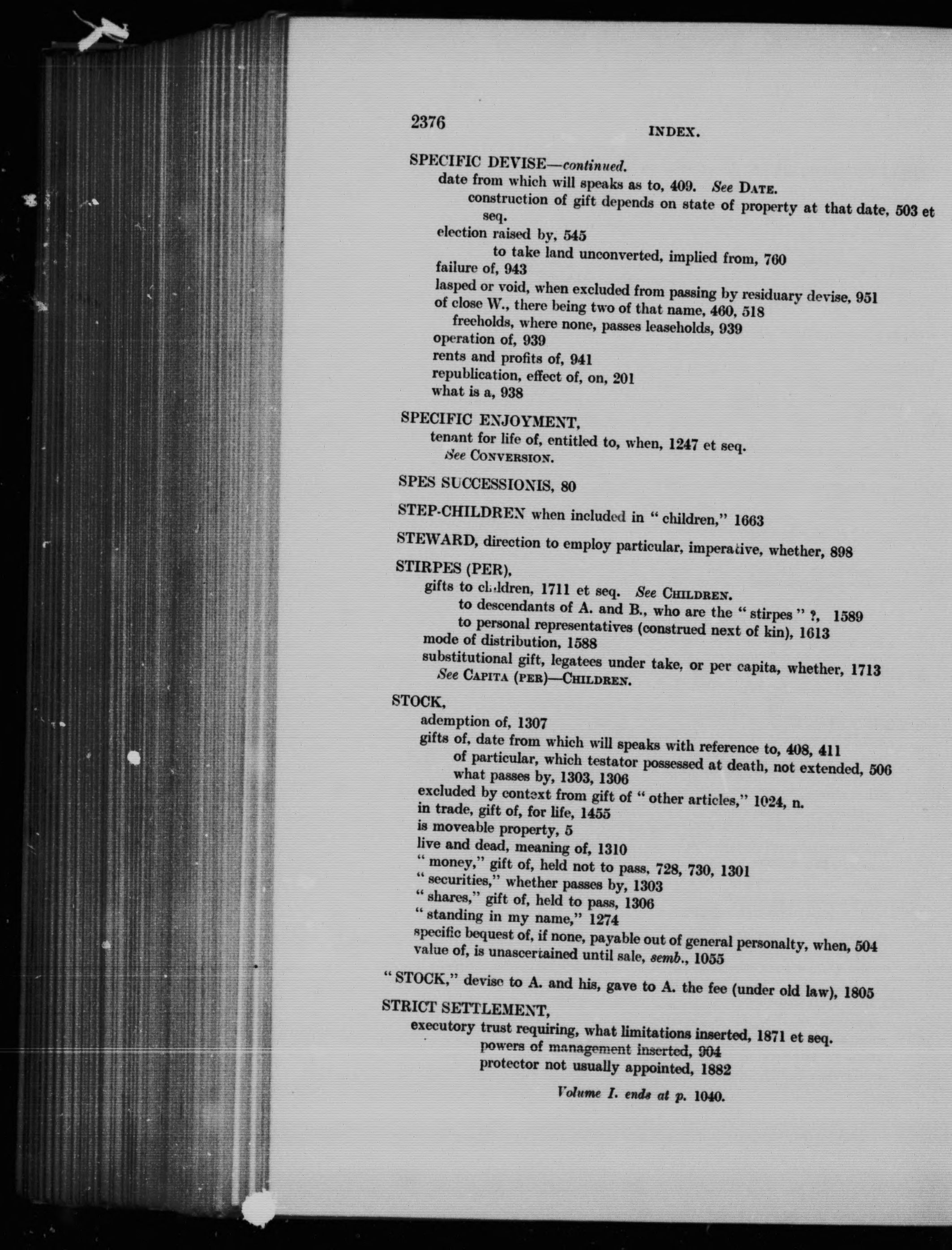 2376 INDEX.

SPECIFIC DEVISE—continued.
date from which will speaks as to, 409. See DATE.
construction of gift depends on state of property at that date, 503 et seq.
election raised by, 545
to take land unconverted, implied from, 760
failure of, 943
lasped or void, when excluded from passing by residuary devise, 951
of close W., there being two of that name, 460, 518
freeholds, where none, passes leaseholds, 939
operation of, 939
rents and profits of, 941
republication, effect of, on, 201
what is a, 938

SPECIFIC ENJOYMENT,
tenant for life of, entitled to, when, 1247 et seq.
See CONVERSION.

SPES SUCCESSIONIS, 80

STEP-CHILDREN when included in "children," 1663

STEWARD, direction to employ particular, imperative, whether, 898

STIRPES (PER),
gifts to children, 1711 et seq. See CHILDREN.
to descendants of A. and B., who are the "stirpes"?, 1589
to personal representatives (construed next of kin), 1613
mode of distribution, 1588
substitutional gift, legatees under take, or per capita, whether, 1713
See CAPITA (PER)—CHILDREN.

STOCK,
ademption of, 1307
gifts of, date from which will speaks with reference to, 408, 411
of particular, which testator possessed at death, not extended, 506
what passes by, 1303, 1306
excluded by context from gift of "other articles," 1024, n.
in trade, gift of, for life, 1455
is moveable property, 5
live and dead, meaning of, 1310
"money," gift of, held not to pass, 728, 730, 1301
"securities," whether passes by, 1303
"shares," gift of, held to pass, 1306
"standing in my name," 1274
specific bequest of, if none, payable out of general personalty, when, 504
value of, is unascertained until sale, semb., 1055

"STOCK," devise to A. and his, gave to A. the fee (under old law), 1805

STRICT SETTLEMENT,
executory trust requiring, what limitations inserted, 1871 et seq.
powers of management inserted, 904
protector not usually appointed, 1882

Volume I. ends at p. 1040.